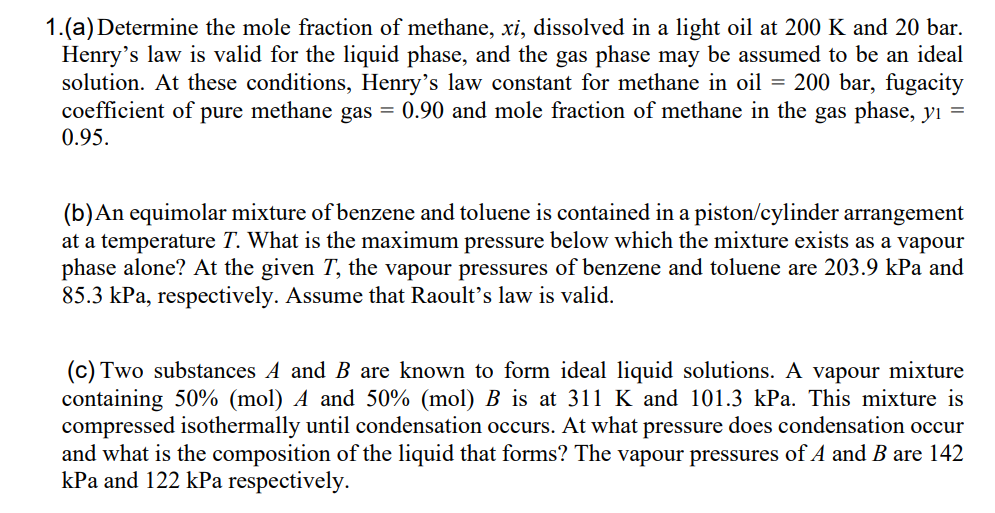 1.(a) Determine the mole fraction of methane, $xi$, dissolved in a light oil at 200 K and 20 bar. Henry's law is valid for the liquid phase, and the gas phase may be assumed to be an ideal solution. At these conditions, Henry's law constant for methane in oil = 200 bar, fugacity coefficient of pure methane gas = 0.90 and mole fraction of methane in the gas phase, $y_1$ = 0.95.

(b) An equimolar mixture of benzene and toluene is contained in a piston/cylinder arrangement at a temperature $T$. What is the maximum pressure below which the mixture exists as a vapour phase alone? At the given $T$, the vapour pressures of benzene and toluene are 203.9 kPa and 85.3 kPa, respectively. Assume that Raoult's law is valid.

(c) Two substances $A$ and $B$ are known to form ideal liquid solutions. A vapour mixture containing 50% (mol) $A$ and 50% (mol) $B$ is at 311 K and 101.3 kPa. This mixture is compressed isothermally until condensation occurs. At what pressure does condensation occur and what is the composition of the liquid that forms? The vapour pressures of $A$ and $B$ are 142 kPa and 122 kPa respectively.